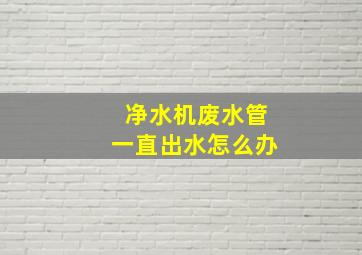 净水机废水管
一直出水怎么办